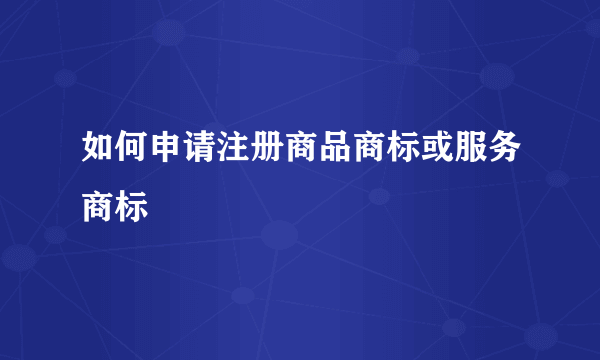 如何申请注册商品商标或服务商标